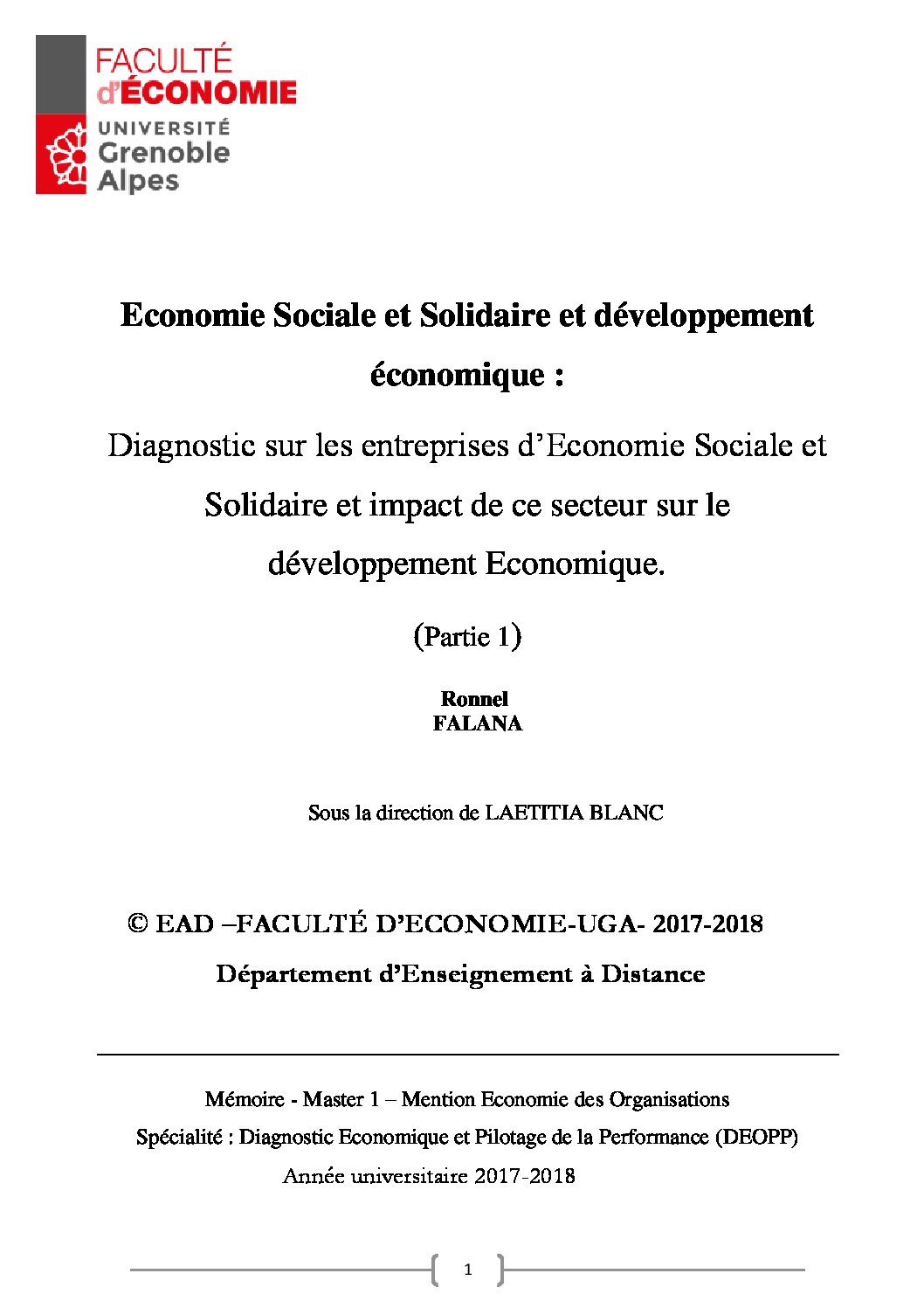 FACULTÉ
d'ÉCONOMIE
UNIVERSITÉ
Grenoble
Alpes

Economie Sociale et Solidaire et développement économique :

Diagnostic sur les entreprises d'Economie Sociale et Solidaire et impact de ce secteur sur le développement Economique.

(Partie 1)

Ronnel
FALANA

Sous la direction de LAETITIA BLANC

© EAD –FACULTÉ D'ECONOMIE-UGA- 2017-2018

Département d'Enseignement à Distance

Mémoire - Master 1 – Mention Economie des Organisations

Spécialité : Diagnostic Economique et Pilotage de la Performance (DEOPP)

Année universitaire 2017-2018

1